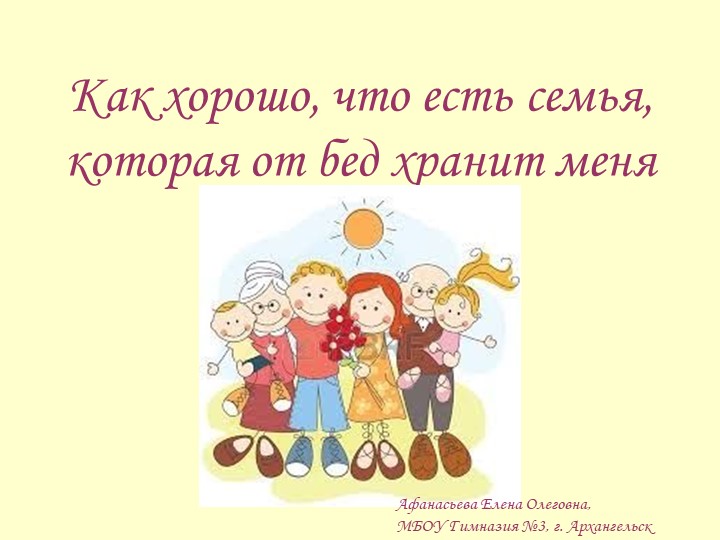 Как хорошо, что есть семья, которая от бед хранит меня

Афанасьева Елена Олеговна,
МБОУ Гимназия №3, г. Архангельск